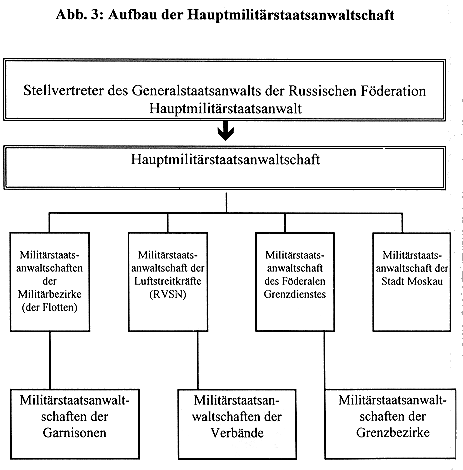 Abb. 3: Aufbau der Hauptmilitärstaatsanwaltschaft

Stellvertreter des Generalstaatsanwalts der Russischen Föderation
Hauptmilitärstaatsanwalt

Hauptmilitärstaatsanwaltschaft

Militärstaatsanwaltschaften der Militärbezirke (der Flotten)

Militärstaatsanwaltschaft der Luftstreitkräfte (RVSN)

Militärstaatsanwaltschaft des Föderalen Grenzdienstes

Militärstaatsanwaltschaft der Stadt Moskau

Militärstaatsanwaltschaften der Garnisonen

Militärstaatsanwaltschaften der Verbände

Militärstaatsanwaltschaften der Grenzbezirke